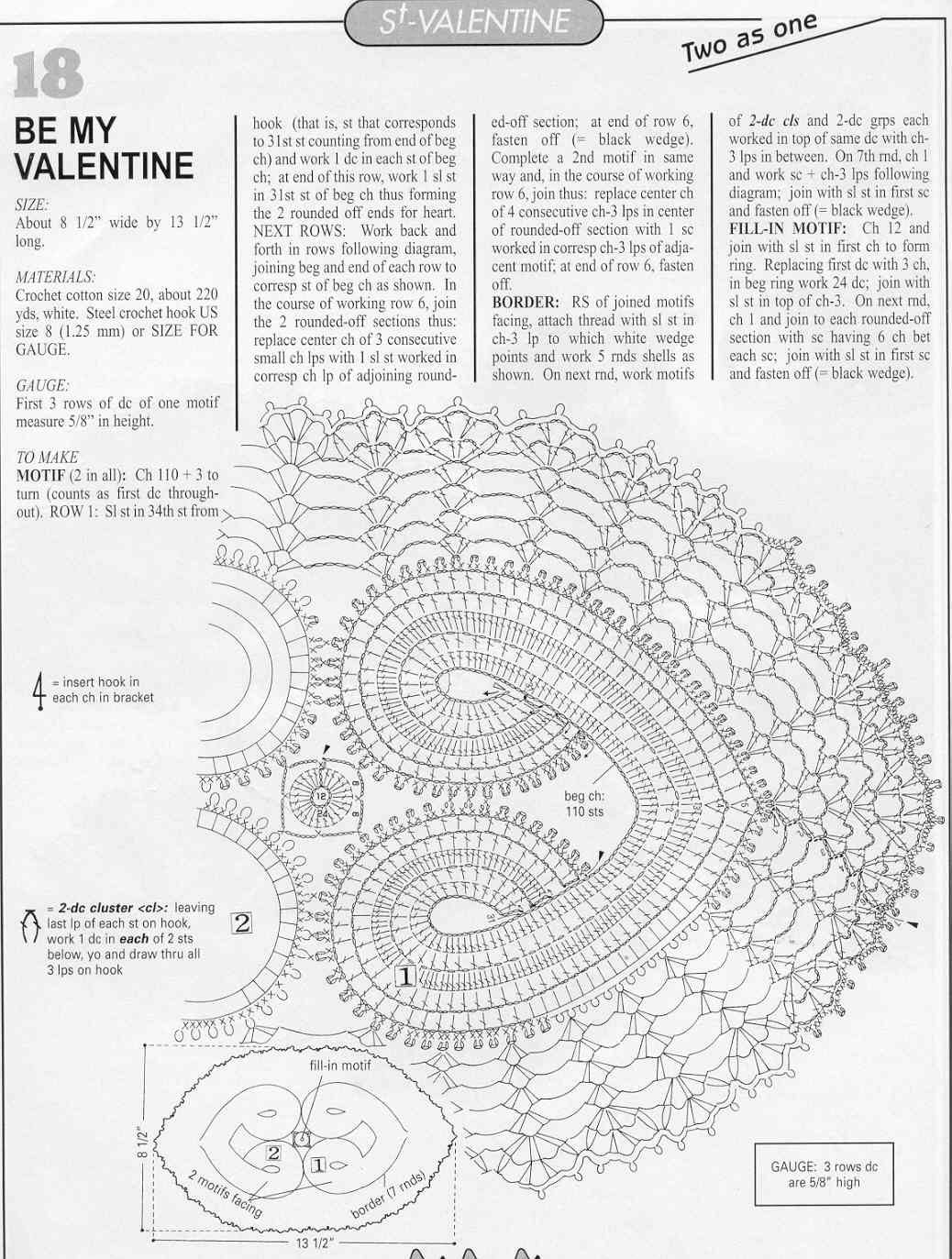 St-VALENTINE

Two as one

18

BE MY VALENTINE

SIZE:
About 8 1/2" wide by 13 1/2" long.

MATERIALS:
Crochet cotton size 20, about 220 yds, white. Steel crochet hook US size 8 (1.25 mm) or SIZE FOR GAUGE.

GAUGE:
First 3 rows of dc of one motif measure 5/8" in height.

TO MAKE
MOTIF (2 in all): Ch 110 + 3 to turn (counts as first dc throughout). ROW 1: Sl st in 34th st from hook (that is, st that corresponds to 31st st counting from end of beg ch) and work 1 dc in each st of beg ch; at end of this row, work 1 sl st in 31st st of beg ch thus forming the 2 rounded off ends for heart. NEXT ROWS: Work back and forth in rows following diagram, joining beg and end of each row to corresp st of beg ch as shown. In the course of working row 6, join the 2 rounded-off sections thus: replace center ch of 3 consecutive small ch lps with 1 sl st worked in corresp ch lp of adjoining rounded-off section; at end of row 6, fasten off (= black wedge). Complete a 2nd motif in same way and, in the course of working row 6, join thus: replace center ch of 4 consecutive ch-3 lps in center of rounded-off section with 1 sc worked in corresp ch-3 lps of adjacent motif; at end of row 6, fasten off.
BORDER: RS of joined motifs facing, attach thread with sl st in ch-3 lp to which white wedge points and work 5 rnds shells as shown. On next rnd, work motifs of 2-dc cls and 2-dc grps each worked in top of same dc with ch-3 lps in between. On 7th rnd, ch 1 and work sc + ch-3 lps following diagram; join with sl st in first sc and fasten off (= black wedge).
FILL-IN MOTIF: Ch 12 and join with sl st in first ch to form ring. Replacing first dc with 3 ch, in beg ring work 24 dc; join with sl st in top of ch-3. On next rnd, ch 1 and join to each rounded-off section with sc having 6 ch bet each sc; join with sl st in first sc and fasten off (= black wedge).

= insert hook in each ch in bracket

= 2-dc cluster <cl>: leaving last lp of each st on hook, work 1 dc in each of 2 sts below, yo and draw thru all 3 lps on hook

12
24

beg ch: 110 sts

2

1

fill-in motif

2

1

2 motifs facing

border (7 rnds)

8 1/2"

13 1/2"

GAUGE: 3 rows dc are 5/8" high